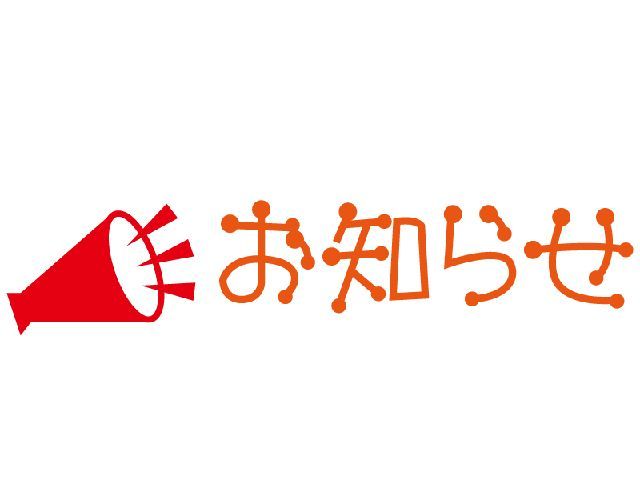 お知らせ